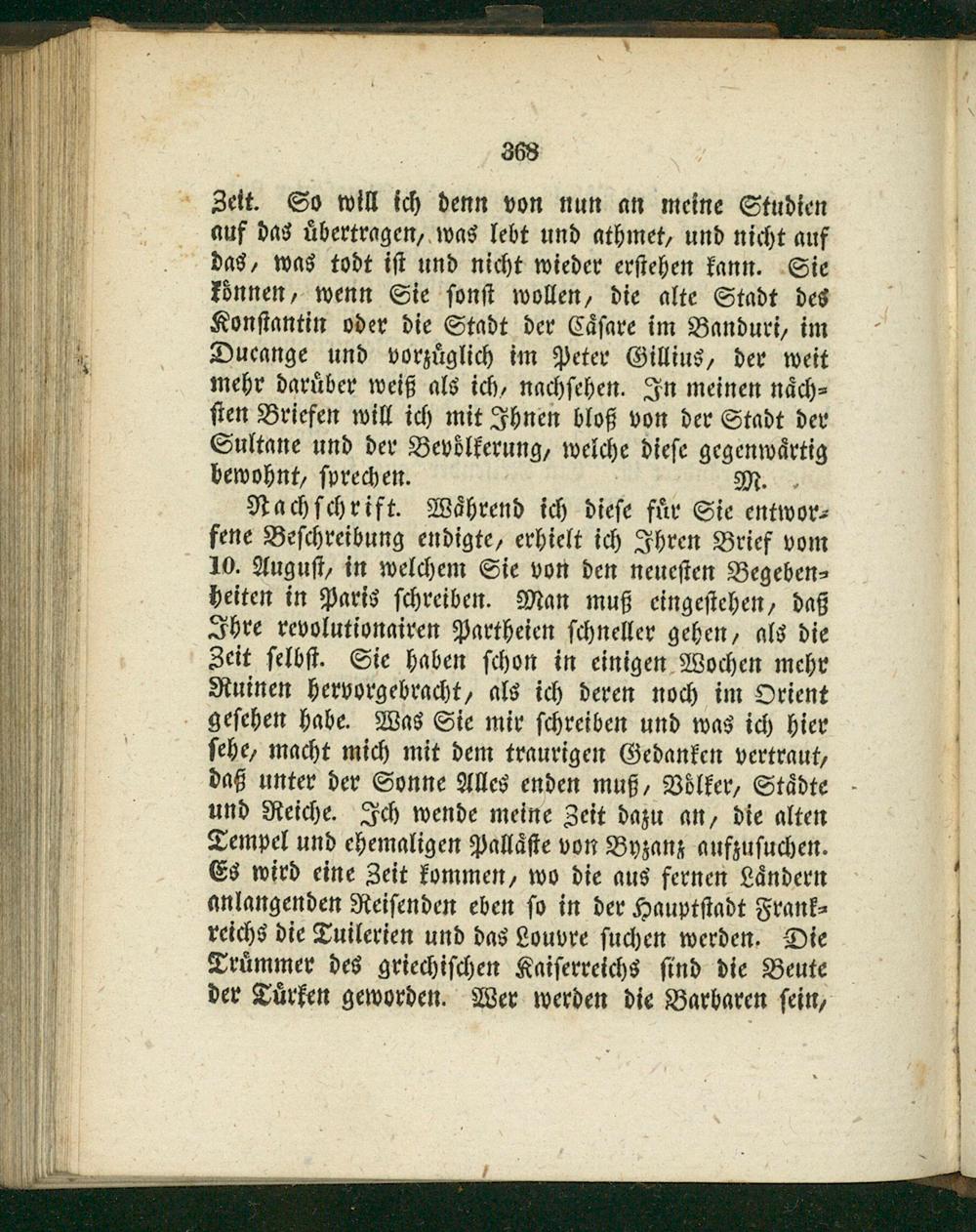 368

Zeit. So will ich denn von nun an meine Studien auf das übertragen, was lebt und athmet, und nicht auf das, was todt ist und nicht wieder erstehen kann. Sie können, wenn Sie sonst wollen, die alte Stadt des Konstantin oder die Stadt der Cäsare im Banduri, im Ducange und vorzüglich im Peter Gillius, der weit mehr darüber weiß als ich, nachsehen. In meinen nächsten Briefen will ich mit Ihnen bloß von der Stadt der Sultane und der Bevölkerung, welche diese gegenwärtig bewohnt, sprechen. M.

Nachschrift. Während ich diese für Sie entworfene Beschreibung endigte, erhielt ich Ihren Brief vom 10. August, in welchem Sie von den neuesten Begebenheiten in Paris schreiben. Man muß eingestehen, daß Ihre revolutionairen Partheien schneller gehen, als die Zeit selbst. Sie haben schon in einigen Wochen mehr Ruinen hervorgebracht, als ich deren noch im Orient gesehen habe. Was Sie mir schreiben und was ich hier sehe, macht mich mit dem traurigen Gedanken vertraut, daß unter der Sonne Alles enden muß, Völker, Städte und Reiche. Ich wende meine Zeit dazu an, die alten Tempel und ehemaligen Palläste von Byzanz aufzusuchen. Es wird eine Zeit kommen, wo die aus fernen Ländern anlangenden Reisenden eben so in der Hauptstadt Frankreichs die Tuilerien und das Louvre suchen werden. Die Trümmer des griechischen Kaiserreichs sind die Beute der Türken geworden. Wer werden die Barbaren sein,